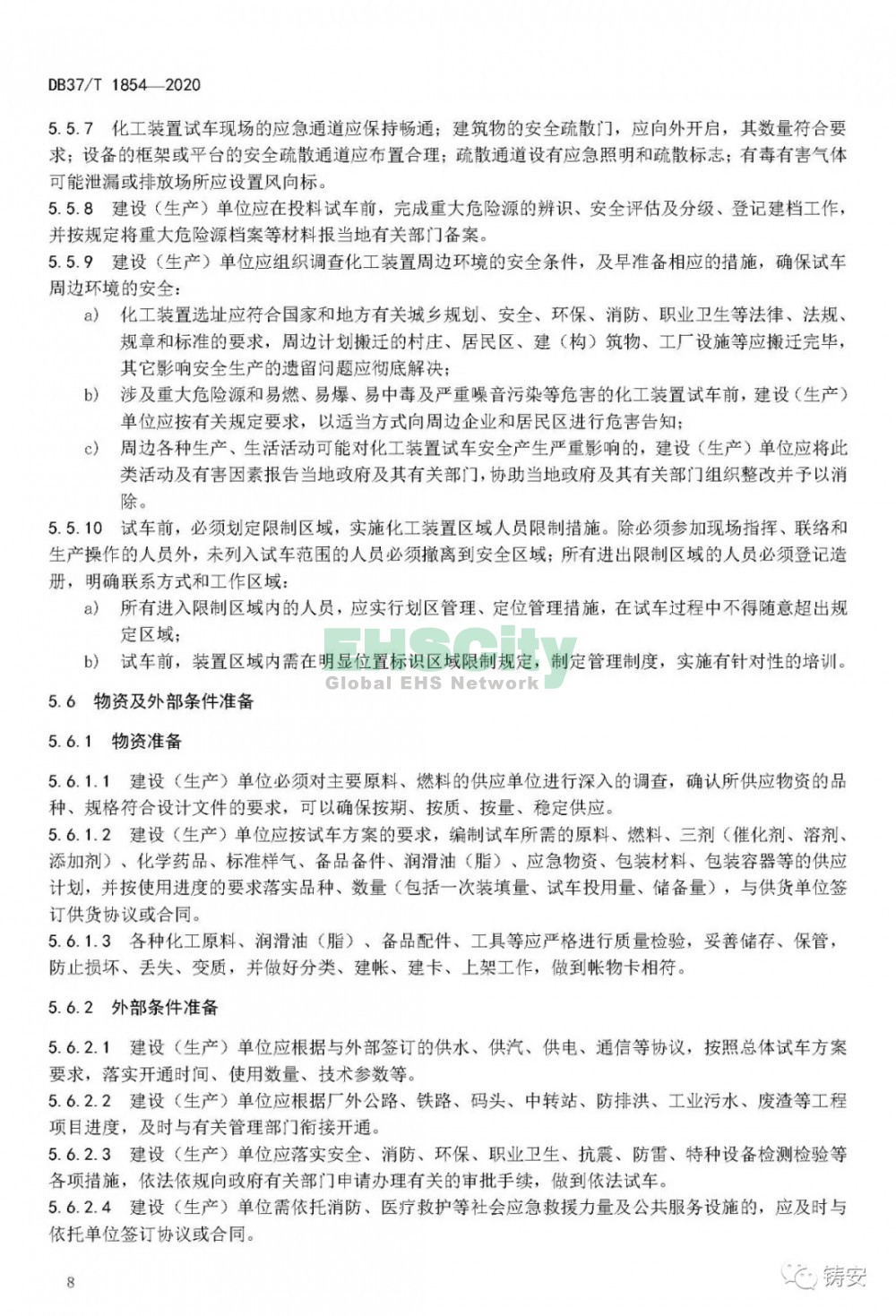 DB37/T 1854—2020

5.5.7 化工装置试车现场的应急通道应保持畅通；建筑物的安全疏散门，应向外开启，其数量符合要求；设备的框架或平台的安全疏散通道应布置合理；疏散通道设有应急照明和疏散标志；有毒有害气体可能泄漏或排放场所应设置风向标。
5.5.8 建设（生产）单位应在投料试车前，完成重大危险源的辨识、安全评估及分级、登记建档工作，并按规定将重大危险源档案等材料报当地有关部门备案。
5.5.9 建设（生产）单位应组织调查化工装置周边环境的安全条件，及早准备相应的措施，确保试车周边环境的安全：
a) 化工装置选址应符合国家和地方有关城乡规划、安全、环保、消防、职业卫生等法律、法规、规章和标准的要求，周边计划搬迁的村庄、居民区、建（构）筑物、工厂设施等应搬迁完毕，其它影响安全生产的遗留问题应彻底解决；
b) 涉及重大危险源和易燃、易爆、易中毒及严重噪音污染等危害的化工装置试车前，建设（生产）单位应按有关规定要求，以适当方式向周边企业和居民区进行危害告知；
c) 周边各种生产、生活活动可能对化工装置试车安全产生严重影响的，建设（生产）单位应将此类活动及有害因素报告当地政府及其有关部门，协助当地政府及其有关部门组织整改并予以消除。
5.5.10 试车前，必须划定限制区域，实施化工装置区域人员限制措施。除必须参加现场指挥、联络和生产操作的人员外，未列入试车范围的人员必须撤离到安全区域；所有进出限制区域的人员必须登记造册，明确联系方式和工作区域：
a) 所有进入限制区域内的人员，应实行划区管理、定位管理措施，在试车过程中不得随意超出规定区域；
b) 试车前，装置区域内需在明显位置标识区域限制规定，制定管理制度，实施有针对性的培训。

EHSCity
Global EHS Network

5.6 物资及外部条件准备

5.6.1 物资准备

5.6.1.1 建设（生产）单位必须对主要原料、燃料的供应单位进行深入的调查，确认所供应物资的品种、规格符合设计文件的要求，可以确保按期、按质、按量、稳定供应。
5.6.1.2 建设（生产）单位应按试车方案的要求，编制试车所需的原料、燃料、三剂（催化剂、溶剂、添加剂）、化学药品、标准样气、备品备件、润滑油（脂）、应急物资、包装材料、包装容器等的供应计划，并按使用进度的要求落实品种、数量（包括一次装填量、试车投用量、储备量），与供货单位签订供货协议或合同。
5.6.1.3 各种化工原料、润滑油（脂）、备品配件、工具等应严格进行质量检验，妥善储存、保管，防止损坏、丢失、变质，并做好分类、建帐、建卡、上架工作，做到帐物卡相符。

5.6.2 外部条件准备

5.6.2.1 建设（生产）单位应根据与外部签订的供水、供汽、供电、通信等协议，按照总体试车方案要求，落实开通时间、使用数量、技术参数等。
5.6.2.2 建设（生产）单位应根据厂外公路、铁路、码头、中转站、防排洪、工业污水、废渣等工程项目进度，及时与有关管理部门衔接开通。
5.6.2.3 建设（生产）单位应落实安全、消防、环保、职业卫生、抗震、防雷、特种设备检测检验等各项措施，依法依规向政府有关部门申请办理有关的审批手续，做到依法试车。
5.6.2.4 建设（生产）单位需依托消防、医疗救护等社会应急救援力量及公共服务设施的，应及时与依托单位签订协议或合同。

8

铸安